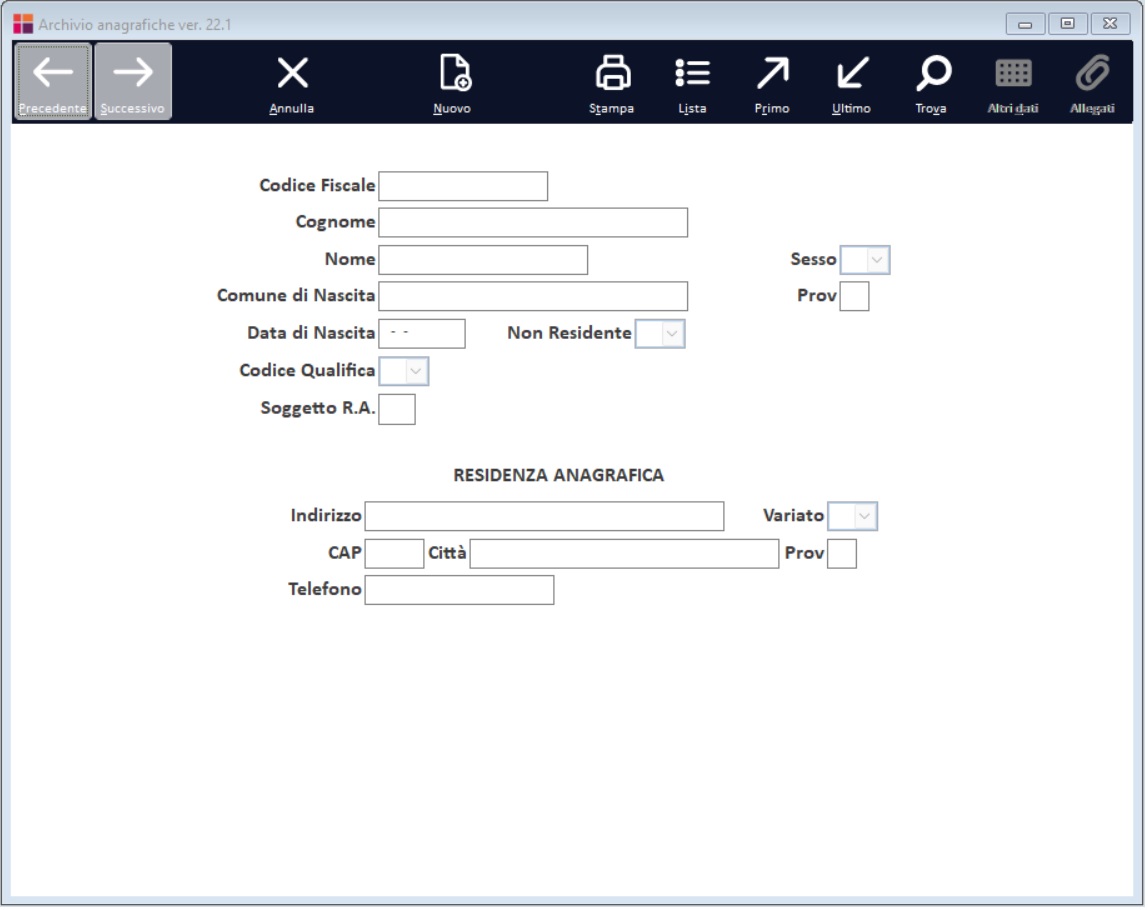 Archivio anagrafiche ver. 22.1

Precedente Successivo Annulla Nuovo Stampa Lista Primo Ultimo Trova Altri dati Allegati

Codice Fiscale
Cognome
Nome
Sesso
Comune di Nascita
Prov
Data di Nascita - -
Non Residente
Codice Qualifica
Soggetto R.A.

RESIDENZA ANAGRAFICA

Indirizzo
Variato
CAP
Città
Prov
Telefono